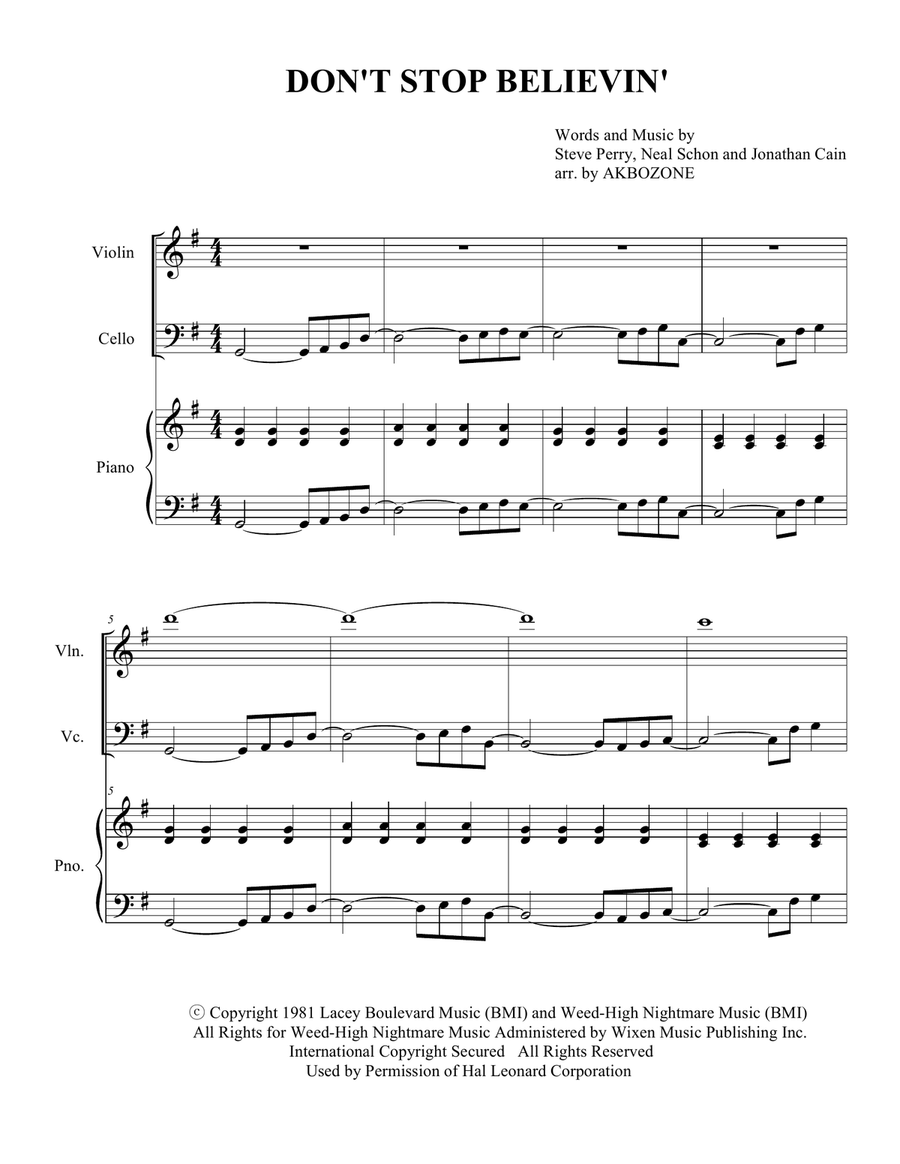 DON'T STOP BELIEVIN'

Words and Music by
Steve Perry, Neal Schon and Jonathan Cain
arr. by AKBOZONE

Violin

Cello

Piano

5

Vln.

Vc.

5

Pno.

ⓒ Copyright 1981 Lacey Boulevard Music (BMI) and Weed-High Nightmare Music (BMI)
All Rights for Weed-High Nightmare Music Administered by Wixen Music Publishing Inc.
International Copyright Secured All Rights Reserved
Used by Permission of Hal Leonard Corporation